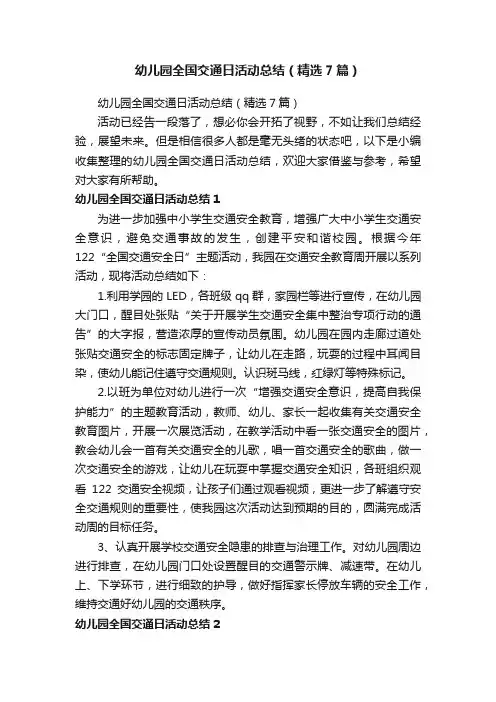 幼儿园全国交通日活动总结（精选7篇）

幼儿园全国交通日活动总结（精选7篇）

活动已经告一段落了，想必你会开拓了视野，不如让我们总结经验，展望未来。但是相信很多人都是毫无头绪的状态吧，以下是小编收集整理的幼儿园全国交通日活动总结，欢迎大家借鉴与参考，希望对大家有所帮助。

幼儿园全国交通日活动总结1

为进一步加强中小学生交通安全教育，增强广大中小学生交通安全意识，避免交通事故的发生，创建平安和谐校园。根据今年122“全国交通安全日”主题活动，我园在交通安全教育周开展以系列活动，现将活动总结如下：

1.利用学园的LED，各班级qq群，家园栏等进行宣传，在幼儿园大门口，醒目处张贴“关于开展学生交通安全集中整治专项行动的通告”的大字报，营造浓厚的宣传动员氛围。幼儿园在园内走廊过道处张贴交通安全的标志固定牌子，让幼儿在走路，玩耍的过程中耳闻目染，使幼儿能记住遵守交通规则。认识斑马线，红绿灯等特殊标记。

2.以班为单位对幼儿进行一次“增强交通安全意识，提高自我保护能力”的主题教育活动，教师、幼儿、家长一起收集有关交通安全教育图片，开展一次展览活动，在教学活动中看一张交通安全的图片，教会幼儿会一首有关交通安全的儿歌，唱一首交通安全的歌曲，做一次交通安全的游戏，让幼儿在玩耍中掌握交通安全知识，各班组织观看122交通安全视频，让孩子们通过观看视频，更进一步了解遵守安全交通规则的重要性，使我园这次活动达到预期的目的，圆满完成活动周的目标任务。

3、认真开展学校交通安全隐患的排查与治理工作。对幼儿园周边进行排查，在幼儿园门口处设置醒目的交通警示牌、减速带。在幼儿上、下学环节，进行细致的护导，做好指挥家长停放车辆的安全工作，维持交通好幼儿园的交通秩序。

幼儿园全国交通日活动总结2